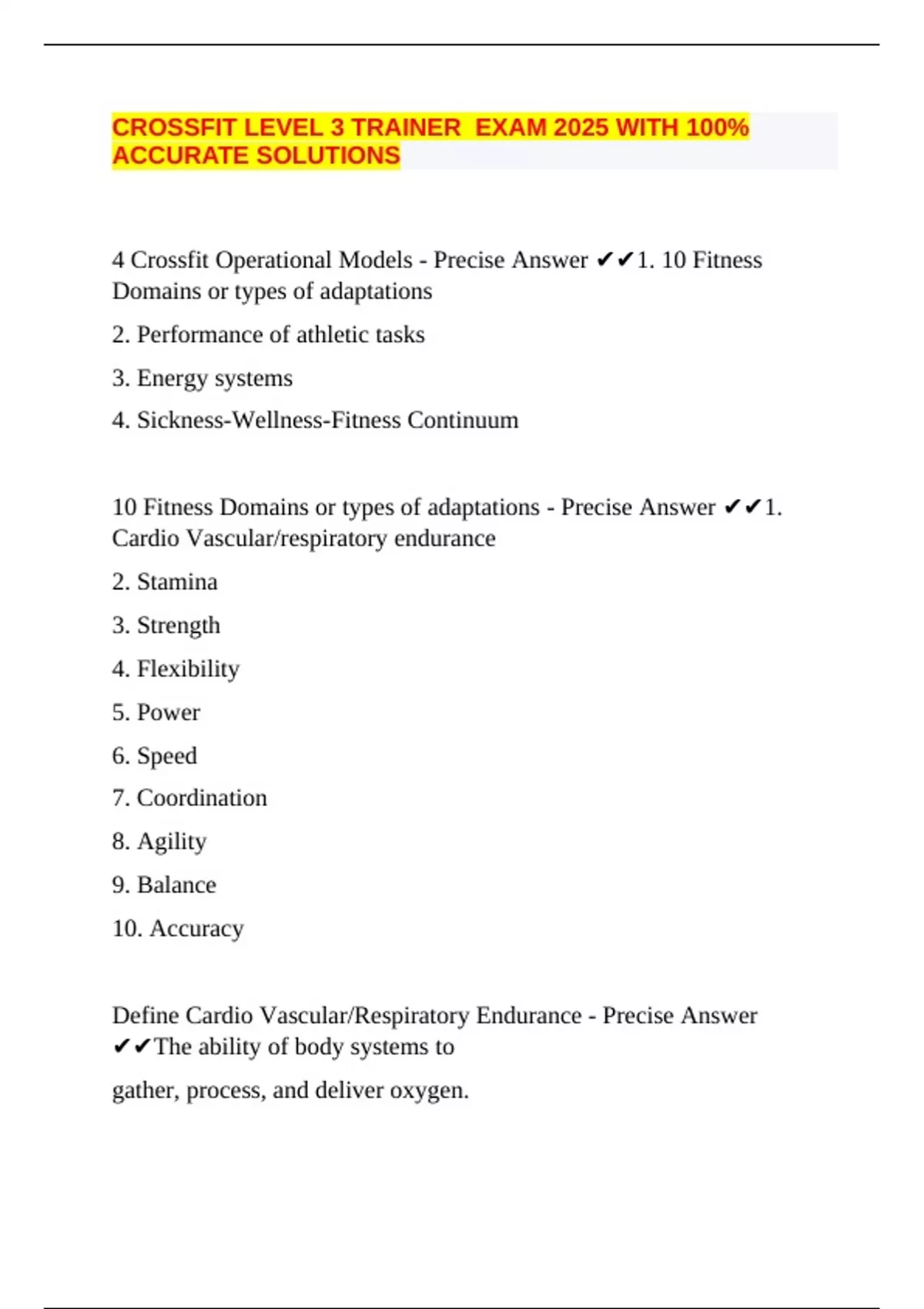 CROSSFIT LEVEL 3 TRAINER EXAM 2025 WITH 100% ACCURATE SOLUTIONS

4 Crossfit Operational Models - Precise Answer ✔✔1. 10 Fitness Domains or types of adaptations

2. Performance of athletic tasks

3. Energy systems

4. Sickness-Wellness-Fitness Continuum

10 Fitness Domains or types of adaptations - Precise Answer ✔✔1. Cardio Vascular/respiratory endurance

2. Stamina

3. Strength

4. Flexibility

5. Power

6. Speed

7. Coordination

8. Agility

9. Balance

10. Accuracy

Define Cardio Vascular/Respiratory Endurance - Precise Answer ✔✔The ability of body systems to

gather, process, and deliver oxygen.